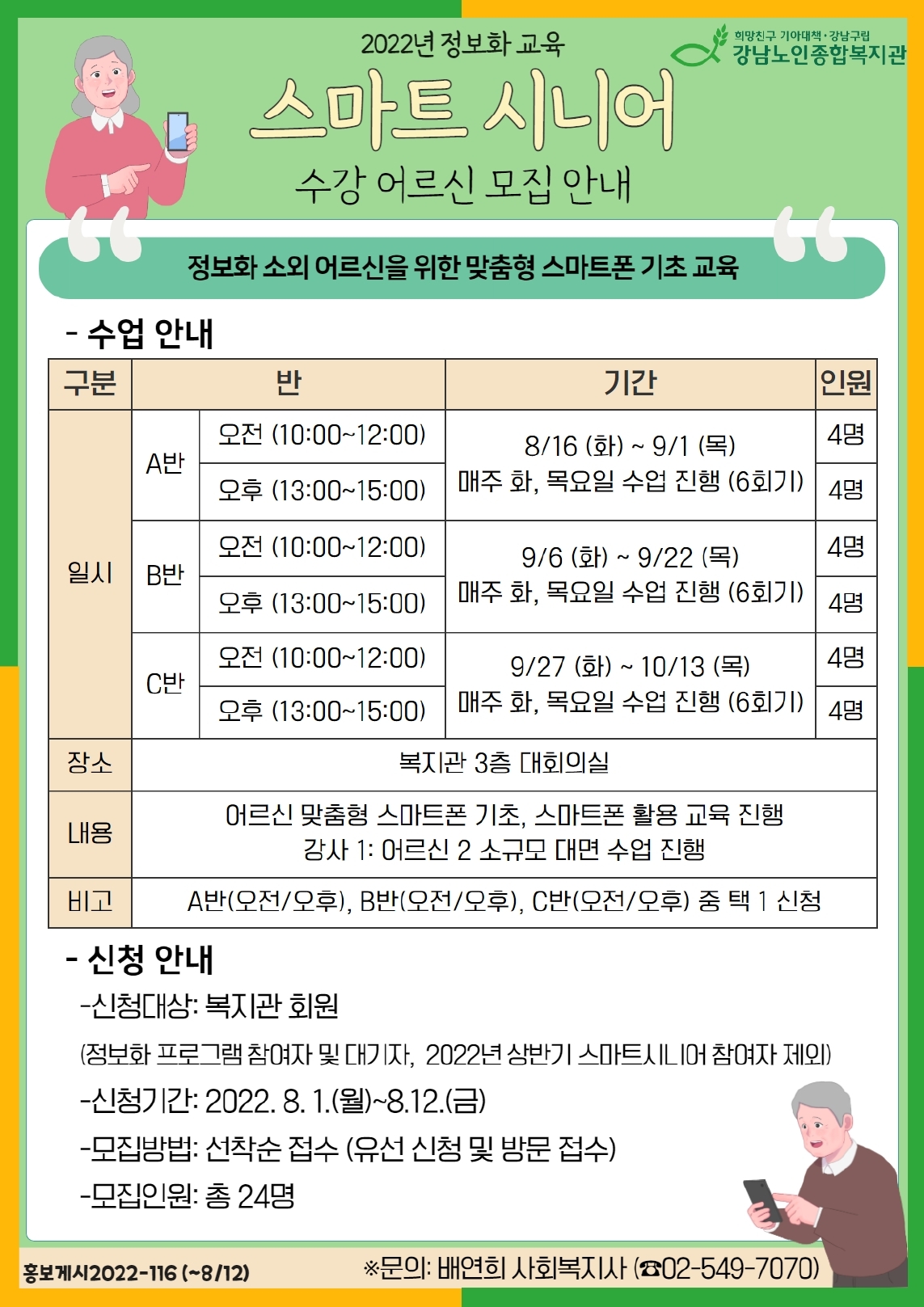 2022년 정보화 교육

희망친구 기아대책·강남구립
강남노인종합복지관

스마트 시니어

수강 어르신 모집 안내

정보화 소외 어르신을 위한 맞춤형 스마트폰 기초 교육

- 수업 안내

| 구분 | 반 | | 기간 | 인원 |
|---|---|---|---|---|
| 일시 | A반 | 오전 (10:00~12:00) | 8/16 (화) ~ 9/1 (목) 매주 화, 목요일 수업 진행 (6회기) | 4명 |
| | | 오후 (13:00~15:00) | | 4명 |
| | B반 | 오전 (10:00~12:00) | 9/6 (화) ~ 9/22 (목) 매주 화, 목요일 수업 진행 (6회기) | 4명 |
| | | 오후 (13:00~15:00) | | 4명 |
| | C반 | 오전 (10:00~12:00) | 9/27 (화) ~ 10/13 (목) 매주 화, 목요일 수업 진행 (6회기) | 4명 |
| | | 오후 (13:00~15:00) | | 4명 |
| 장소 | 복지관 3층 대회의실 | | | |
| 내용 | 어르신 맞춤형 스마트폰 기초, 스마트폰 활용 교육 진행 강사 1: 어르신 2 소규모 대면 수업 진행 | | | |
| 비고 | A반(오전/오후), B반(오전/오후), C반(오전/오후) 중 택 1 신청 | | | |

- 신청 안내

-신청대상: 복지관 회원
(정보화 프로그램 참여자 및 대기자, 2022년 상반기 스마트시니어 참여자 제외)
-신청기간: 2022. 8. 1.(월)~8.12.(금)
-모집방법: 선착순 접수 (유선 신청 및 방문 접수)
-모집인원: 총 24명

홍보게시2022-116 (~8/12)
※문의: 배연희 사회복지사 (☎02-549-7070)